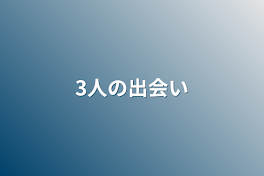 3人の出会い